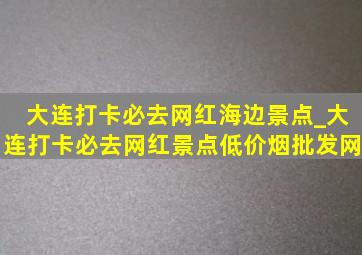 大连打卡必去网红海边景点_大连打卡必去网红景点低价烟批发网